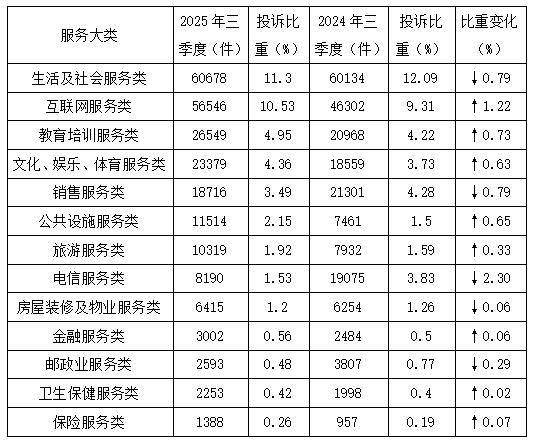 | 服务大类 | 2025年三季度（件） | 投诉比重（%） | 2024年三季度（件） | 投诉比重（%） | 比重变化（%） |
|---|---|---|---|---|---|
| 生活及社会服务类 | 60678 | 11.3 | 60134 | 12.09 | ↓0.79 |
| 互联网服务类 | 56546 | 10.53 | 46302 | 9.31 | ↑1.22 |
| 教育培训服务类 | 26549 | 4.95 | 20968 | 4.22 | ↑0.73 |
| 文化、娱乐、体育服务类 | 23379 | 4.36 | 18559 | 3.73 | ↑0.63 |
| 销售服务类 | 18716 | 3.49 | 21301 | 4.28 | ↓0.79 |
| 公共设施服务类 | 11514 | 2.15 | 7461 | 1.5 | ↑0.65 |
| 旅游服务类 | 10319 | 1.92 | 7932 | 1.59 | ↑0.33 |
| 电信服务类 | 8190 | 1.53 | 19075 | 3.83 | ↓2.30 |
| 房屋装修及物业服务类 | 6415 | 1.2 | 6254 | 1.26 | ↓0.06 |
| 金融服务类 | 3002 | 0.56 | 2484 | 0.5 | ↑0.06 |
| 邮政业服务类 | 2593 | 0.48 | 3807 | 0.77 | ↓0.29 |
| 卫生保健服务类 | 2253 | 0.42 | 1998 | 0.4 | ↑0.02 |
| 保险服务类 | 1388 | 0.26 | 957 | 0.19 | ↑0.07 |